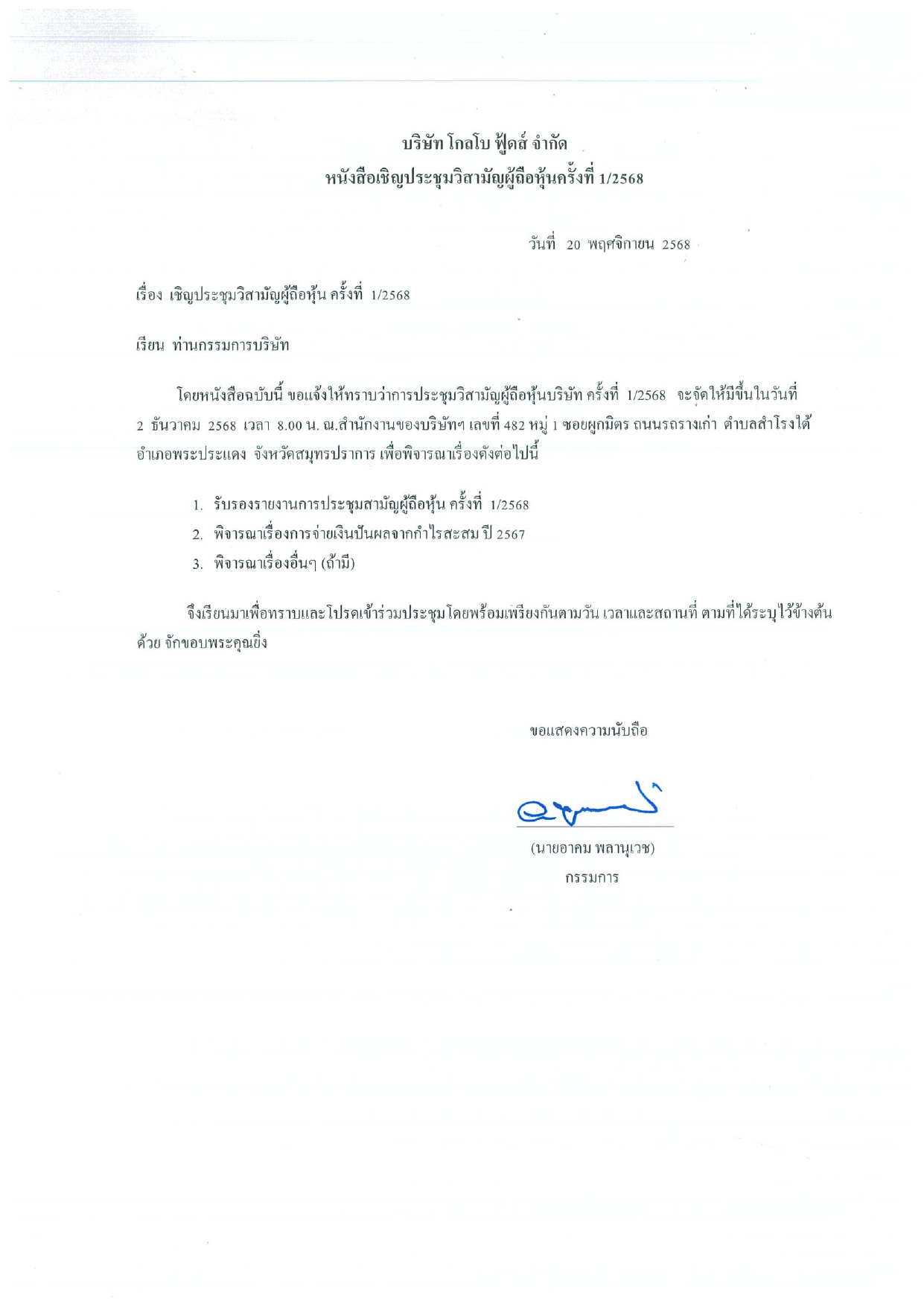 บริษัท โกลโบ ฟู้ดส์ จำกัด
หนังสือเชิญประชุมวิสามัญผู้ถือหุ้นครั้งที่ 1/2568

วันที่ 20 พฤศจิกายน 2568

เรื่อง เชิญประชุมวิสามัญผู้ถือหุ้น ครั้งที่ 1/2568

เรียน ท่านกรรมการบริษัท

โดยหนังสือฉบับนี้ ขอแจ้งให้ทราบว่าการประชุมวิสามัญผู้ถือหุ้นบริษัท ครั้งที่ 1/2568 จะจัดให้มีขึ้นในวันที่ 2 ธันวาคม 2568 เวลา 8.00 น. ณ.สำนักงานของบริษัทฯ เลขที่ 482 หมู่ 1 ซอยผูกมิตร ถนนรถรางเก่า ตำบลสำโรงใต้ อำเภอพระประแดง จังหวัดสมุทรปราการ เพื่อพิจารณาเรื่องดังต่อไปนี้

1. รับรองรายงานการประชุมสามัญผู้ถือหุ้น ครั้งที่ 1/2568
2. พิจารณาเรื่องการจ่ายเงินปันผลจากกำไรสะสม ปี 2567
3. พิจารณาเรื่องอื่นๆ (ถ้ามี)

จึงเรียนมาเพื่อทราบและโปรดเข้าร่วมประชุมโดยพร้อมเพรียงกันตามวัน เวลาและสถานที่ ตามที่ได้ระบุไว้ข้างต้นด้วย จักขอบพระคุณยิ่ง

ขอแสดงความนับถือ

(นายอาคม พลานุเวช)
กรรมการ